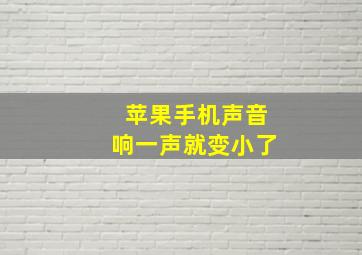 苹果手机声音
响一声就变小了